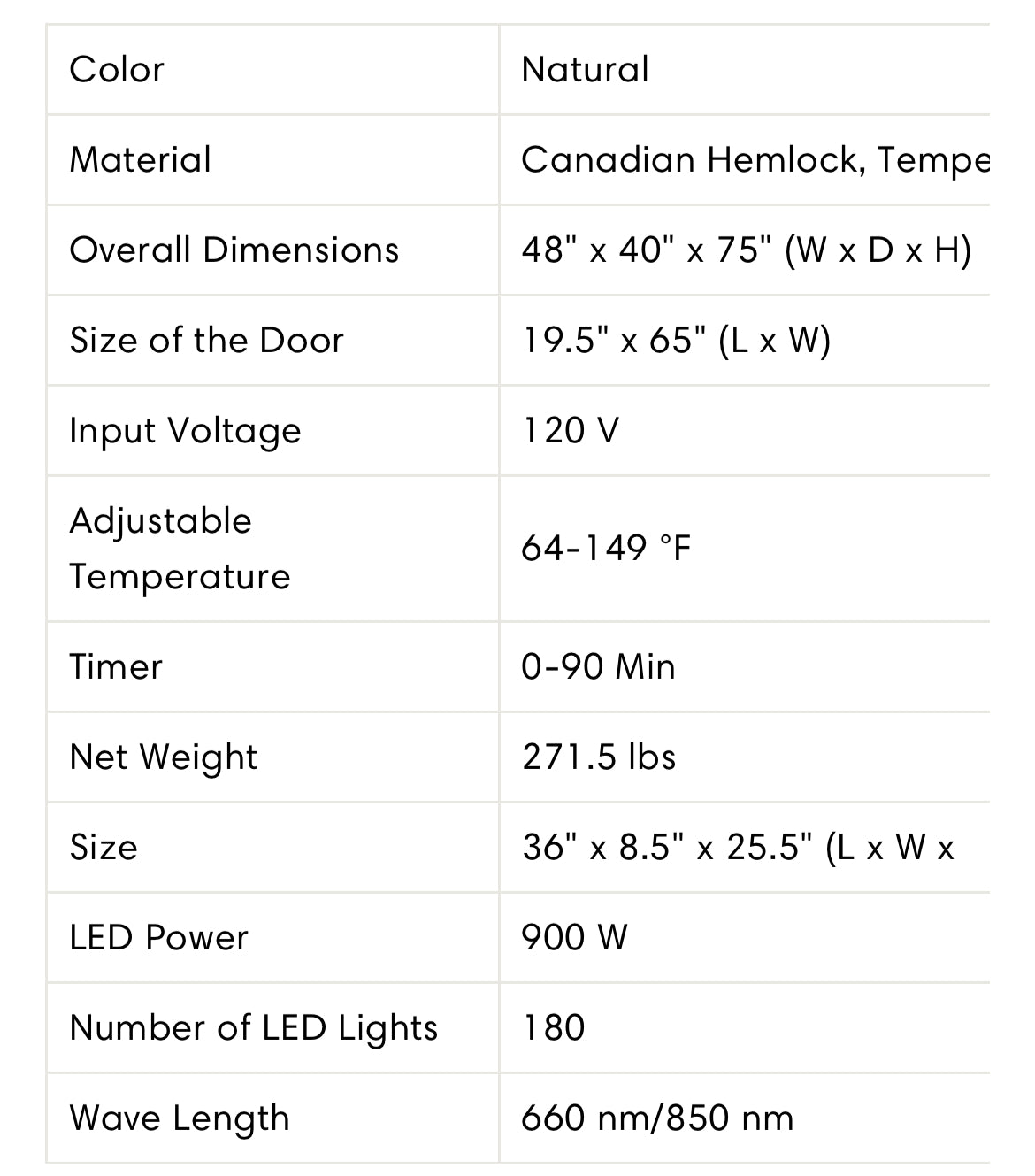 | Color | Natural |
|---|---|
| Material | Canadian Hemlock, Tempe |
| Overall Dimensions | 48" x 40" x 75" (W x D x H) |
| Size of the Door | 19.5" x 65" (L x W) |
| Input Voltage | 120 V |
| Adjustable Temperature | 64-149 °F |
| Timer | 0-90 Min |
| Net Weight | 271.5 lbs |
| Size | 36" x 8.5" x 25.5" (L x W x |
| LED Power | 900 W |
| Number of LED Lights | 180 |
| Wave Length | 660 nm/850 nm |